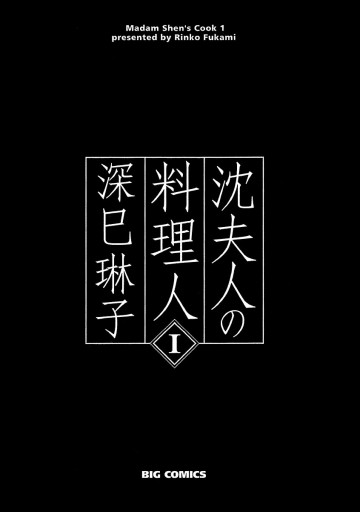 Madam Shen's Cook 1
presented by Rinko Fukami

沈夫人の料理人

I

深巳琳子

BIG COMICS